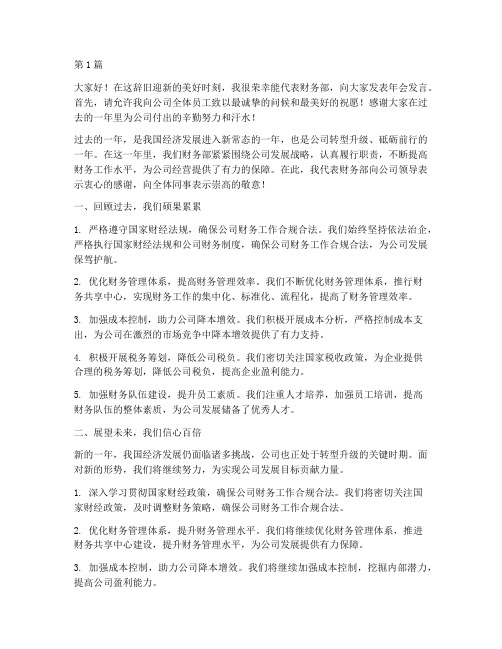 第1篇

大家好！在这辞旧迎新的美好时刻，我很荣幸能代表财务部，向大家发表年会发言。首先，请允许我向公司全体员工致以最诚挚的问候和最美好的祝愿！感谢大家在过去的一年里为公司付出的辛勤努力和汗水！

过去的一年，是我国经济发展进入新常态的一年，也是公司转型升级、砥砺前行的一年。在这一年里，我们财务部紧紧围绕公司发展战略，认真履行职责，不断提高财务工作水平，为公司经营提供了有力的保障。在此，我代表财务部向公司领导表示衷心的感谢，向全体同事表示崇高的敬意！

一、回顾过去，我们硕果累累

1. 严格遵守国家财经法规，确保公司财务工作合规合法。我们始终坚持依法治企，严格执行国家财经法规和公司财务制度，确保公司财务工作合规合法，为公司发展保驾护航。

2. 优化财务管理体系，提高财务管理效率。我们不断优化财务管理体系，推行财务共享中心，实现财务工作的集中化、标准化、流程化，提高了财务管理效率。

3. 加强成本控制，助力公司降本增效。我们积极开展成本分析，严格控制成本支出，为公司在激烈的市场竞争中降本增效提供了有力支持。

4. 积极开展税务筹划，降低公司税负。我们密切关注国家税收政策，为企业提供合理的税务筹划，降低公司税负，提高企业盈利能力。

5. 加强财务队伍建设，提升员工素质。我们注重人才培养，加强员工培训，提高财务队伍的整体素质，为公司发展储备了优秀人才。

二、展望未来，我们信心百倍

新的一年，我国经济发展仍面临诸多挑战，公司也正处于转型升级的关键时期。面对新的形势，我们将继续努力，为实现公司发展目标贡献力量。

1. 深入学习贯彻国家财经政策，确保公司财务工作合规合法。我们将密切关注国家财经政策，及时调整财务策略，确保公司财务工作合规合法。

2. 优化财务管理体系，提升财务管理水平。我们将继续优化财务管理体系，推进财务共享中心建设，提升财务管理水平，为公司发展提供有力保障。

3. 加强成本控制，助力公司降本增效。我们将继续加强成本控制，挖掘内部潜力，提高公司盈利能力。